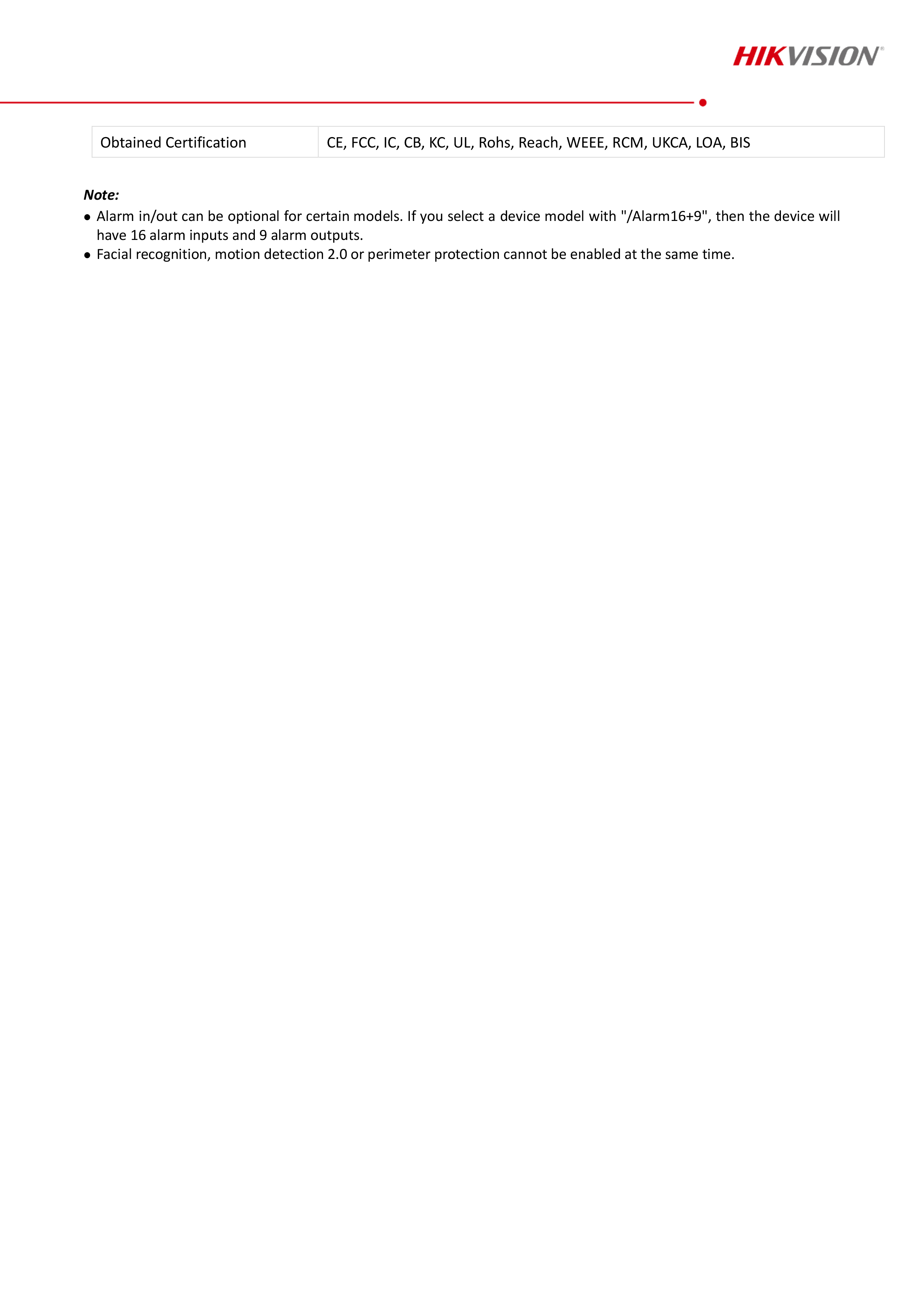 HIKVISION®

| Obtained Certification | CE, FCC, IC, CB, KC, UL, Rohs, Reach, WEEE, RCM, UKCA, LOA, BIS |
|---|---|

Note:
● Alarm in/out can be optional for certain models. If you select a device model with "/Alarm16+9", then the device will have 16 alarm inputs and 9 alarm outputs.
● Facial recognition, motion detection 2.0 or perimeter protection cannot be enabled at the same time.